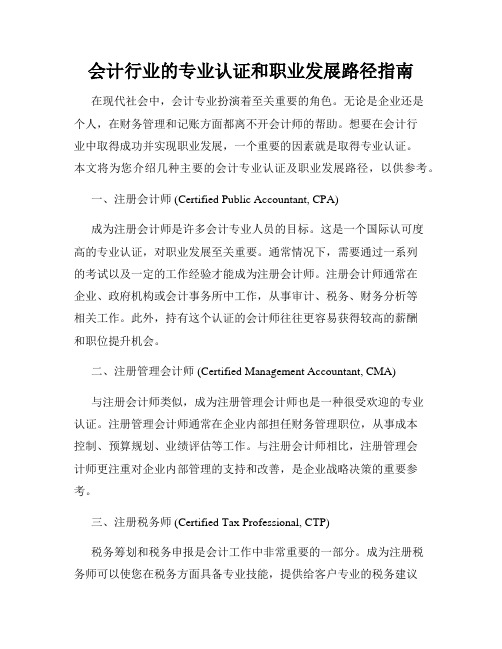 会计行业的专业认证和职业发展路径指南

在现代社会中，会计专业扮演着至关重要的角色。无论是企业还是个人，在财务管理和记账方面都离不开会计师的帮助。想要在会计行业中取得成功并实现职业发展，一个重要的因素就是取得专业认证。本文将为您介绍几种主要的会计专业认证及职业发展路径，以供参考。

一、注册会计师 (Certified Public Accountant, CPA)

成为注册会计师是许多会计专业人员的目标。这是一个国际认可度高的专业认证，对职业发展至关重要。通常情况下，需要通过一系列的考试以及一定的工作经验才能成为注册会计师。注册会计师通常在企业、政府机构或会计事务所中工作，从事审计、税务、财务分析等相关工作。此外，持有这个认证的会计师往往更容易获得较高的薪酬和职位提升机会。

二、注册管理会计师 (Certified Management Accountant, CMA)

与注册会计师类似，成为注册管理会计师也是一种很受欢迎的专业认证。注册管理会计师通常在企业内部担任财务管理职位，从事成本控制、预算规划、业绩评估等工作。与注册会计师相比，注册管理会计师更注重对企业内部管理的支持和改善，是企业战略决策的重要参考。

三、注册税务师 (Certified Tax Professional, CTP)

税务筹划和税务申报是会计工作中非常重要的一部分。成为注册税务师可以使您在税务方面具备专业技能，提供给客户专业的税务建议